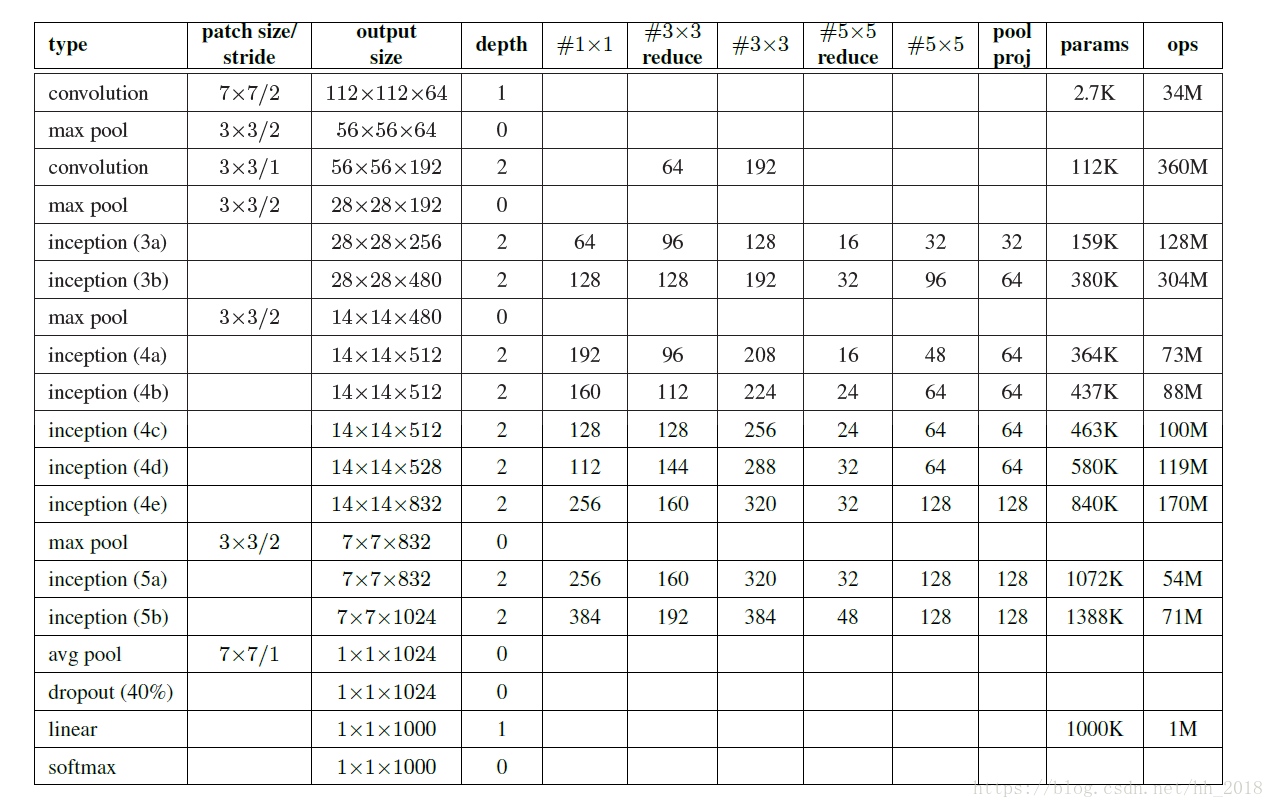 | type | patch size/ stride | output size | depth | #1×1 | #3×3 reduce | #3×3 | #5×5 reduce | #5×5 | pool proj | params | ops |
|---|---|---|---|---|---|---|---|---|---|---|---|
| convolution | 7×7/2 | 112×112×64 | 1 | | | | | | | 2.7K | 34M |
| max pool | 3×3/2 | 56×56×64 | 0 | | | | | | | | |
| convolution | 3×3/1 | 56×56×192 | 2 | | 64 | 192 | | | | 112K | 360M |
| max pool | 3×3/2 | 28×28×192 | 0 | | | | | | | | |
| inception (3a) | | 28×28×256 | 2 | 64 | 96 | 128 | 16 | 32 | 32 | 159K | 128M |
| inception (3b) | | 28×28×480 | 2 | 128 | 128 | 192 | 32 | 96 | 64 | 380K | 304M |
| max pool | 3×3/2 | 14×14×480 | 0 | | | | | | | | |
| inception (4a) | | 14×14×512 | 2 | 192 | 96 | 208 | 16 | 48 | 64 | 364K | 73M |
| inception (4b) | | 14×14×512 | 2 | 160 | 112 | 224 | 24 | 64 | 64 | 437K | 88M |
| inception (4c) | | 14×14×512 | 2 | 128 | 128 | 256 | 24 | 64 | 64 | 463K | 100M |
| inception (4d) | | 14×14×528 | 2 | 112 | 144 | 288 | 32 | 64 | 64 | 580K | 119M |
| inception (4e) | | 14×14×832 | 2 | 256 | 160 | 320 | 32 | 128 | 128 | 840K | 170M |
| max pool | 3×3/2 | 7×7×832 | 0 | | | | | | | | |
| inception (5a) | | 7×7×832 | 2 | 256 | 160 | 320 | 32 | 128 | 128 | 1072K | 54M |
| inception (5b) | | 7×7×1024 | 2 | 384 | 192 | 384 | 48 | 128 | 128 | 1388K | 71M |
| avg pool | 7×7/1 | 1×1×1024 | 0 | | | | | | | | |
| dropout (40%) | | 1×1×1024 | 0 | | | | | | | | |
| linear | | 1×1×1000 | 1 | | | | | | | 1000K | 1M |
| softmax | | 1×1×1000 | 0 | | | | | | | | |

https://blog.csdn.net/hh_2018